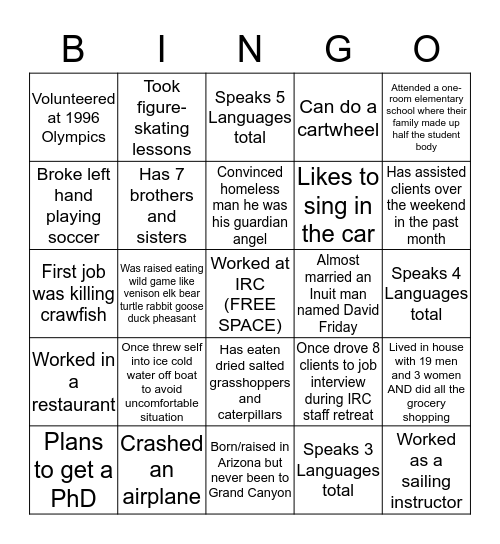 | B | I | N | G | O |
|---|---|---|---|---|
| Volunteered at 1996 Olympics | Took figure-skating lessons | Speaks 5 Languages total | Can do a cartwheel | Attended a one-room elementary school where their family made up half the student body |
| Broke left hand playing soccer | Has 7 brothers and sisters | Convinced homeless man he was his guardian angel | Likes to sing in the car | Has assisted clients over the weekend in the past month |
| First job was killing crawfish | Was raised eating wild game like venison elk bear turtle rabbit goose duck pheasant | Worked at IRC (FREE SPACE) | Almost married an Inuit man named David Friday | Speaks 4 Languages total |
| Worked in a restaurant | Once threw self into ice cold water off boat to avoid uncomfortable situation | Has eaten dried salted grasshoppers and caterpillars | Once drove 8 clients to job interview during IRC staff retreat | Lived in house with 19 men and 3 women AND did all the grocery shopping |
| Plans to get a PhD | Crashed an airplane | Born/raised in Arizona but never been to Grand Canyon | Speaks 3 Languages total | Worked as a sailing instructor |